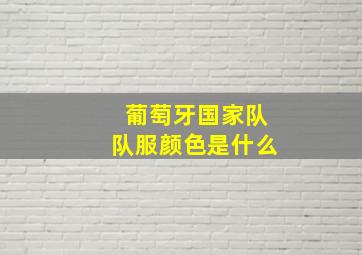 葡萄牙国家队
队服颜色是什么